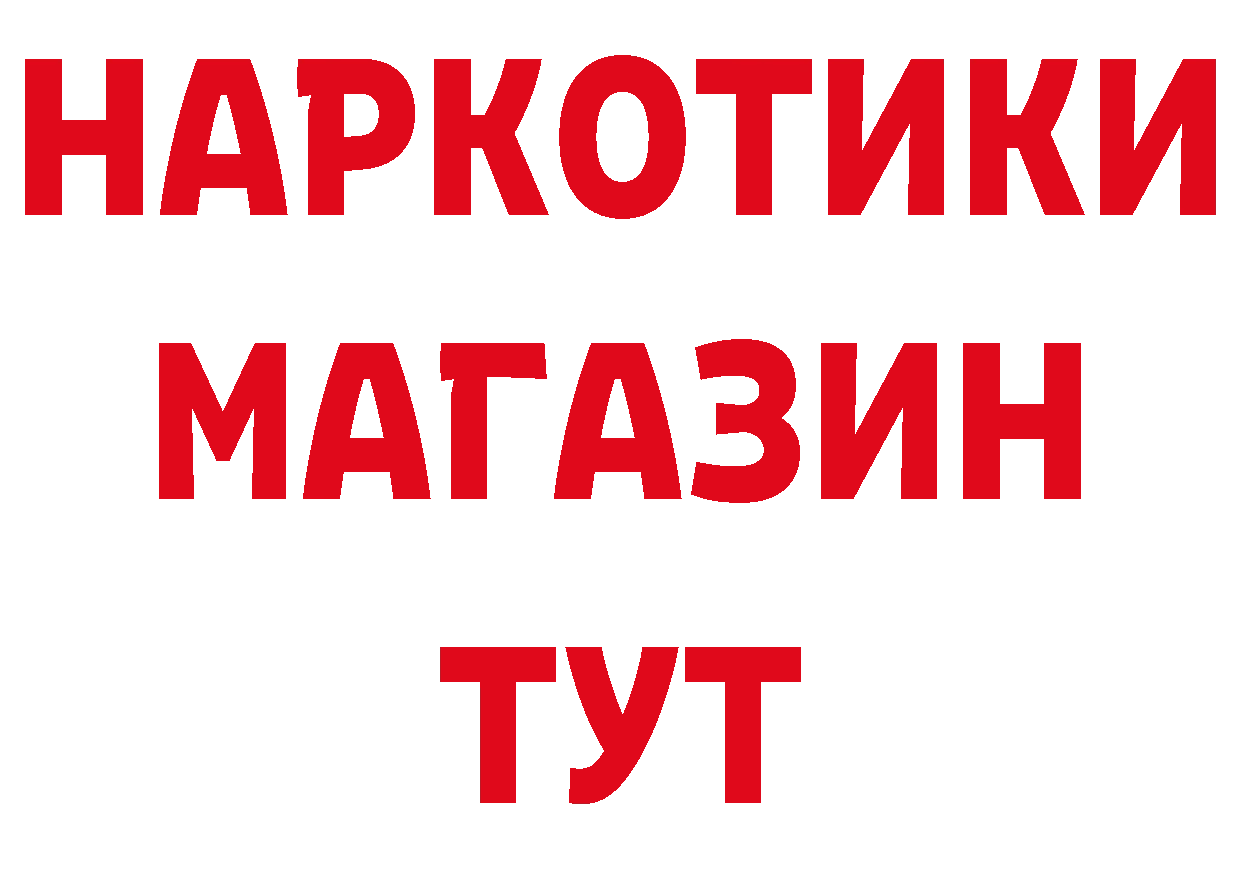 НАРКОТИКИ МАГАЗИН ТУТ